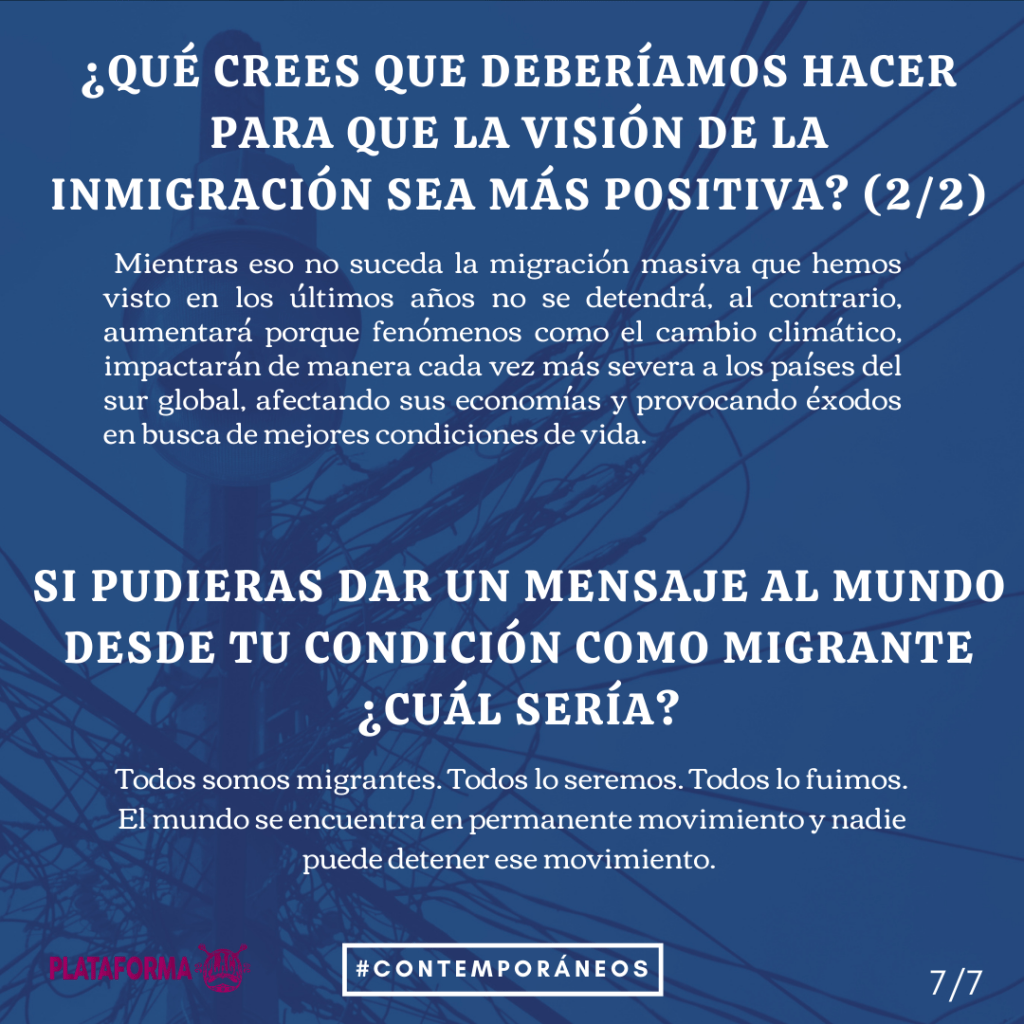 ¿QUÉ CREES QUE DEBERÍAMOS HACER PARA QUE LA VISIÓN DE LA INMIGRACIÓN SEA MÁS POSITIVA? (2/2)

Mientras eso no suceda la migración masiva que hemos visto en los últimos años no se detendrá, al contrario, aumentará porque fenómenos como el cambio climático, impactarán de manera cada vez más severa a los países del sur global, afectando sus economías y provocando éxodos en busca de mejores condiciones de vida.

SI PUDIERAS DAR UN MENSAJE AL MUNDO DESDE TU CONDICIÓN COMO MIGRANTE ¿CUÁL SERÍA?

Todos somos migrantes. Todos lo seremos. Todos lo fuimos. El mundo se encuentra en permanente movimiento y nadie puede detener ese movimiento.

PLATAFORMA

#CONTEMPORÁNEOS

7/7